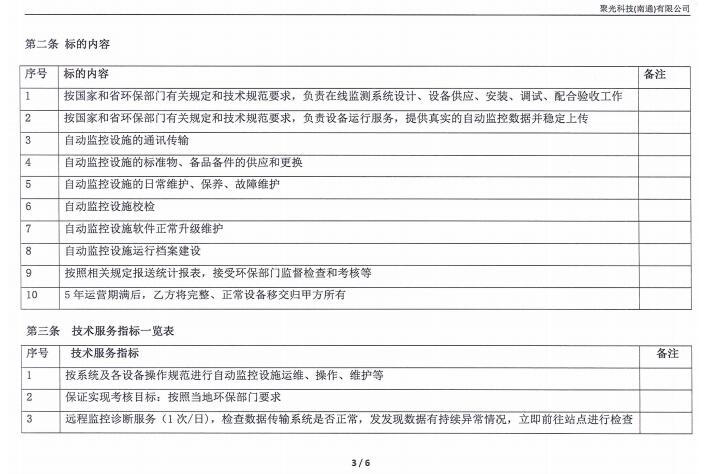 聚光科技(南通)有限公司

第二条 标的内容

| 序号 | 标的内容 | 备注 |
|---|---|---|
| 1 | 按国家和省环保部门有关规定和技术规范要求，负责在线监测系统设计、设备供应、安装、调试、配合验收工作 | |
| 2 | 按国家和省环保部门有关规定和技术规范要求，负责设备运行服务，提供真实的自动监控数据并稳定上传 | |
| 3 | 自动监控设施的通讯传输 | |
| 4 | 自动监控设施的标准物、备品备件的供应和更换 | |
| 5 | 自动监控设施的日常维护、保养、故障维护 | |
| 6 | 自动监控设施校检 | |
| 7 | 自动监控设施软件正常升级维护 | |
| 8 | 自动监控设施运行档案建设 | |
| 9 | 按照相关规定报送统计报表，接受环保部门监督检查和考核等 | |
| 10 | 5年运营期满后，乙方将完整、正常设备移交归甲方所有 | |

第三条 技术服务指标一览表

| 序号 | 技术服务指标 | 备注 |
|---|---|---|
| 1 | 按系统及各设备操作规范进行自动监控设施运维、操作、维护等 | |
| 2 | 保证实现考核目标：按照当地环保部门要求 | |
| 3 | 远程监控诊断服务（1次/日），检查数据传输系统是否正常，发发现数据有持续异常情况，立即前往站点进行检查 | |

3 / 6